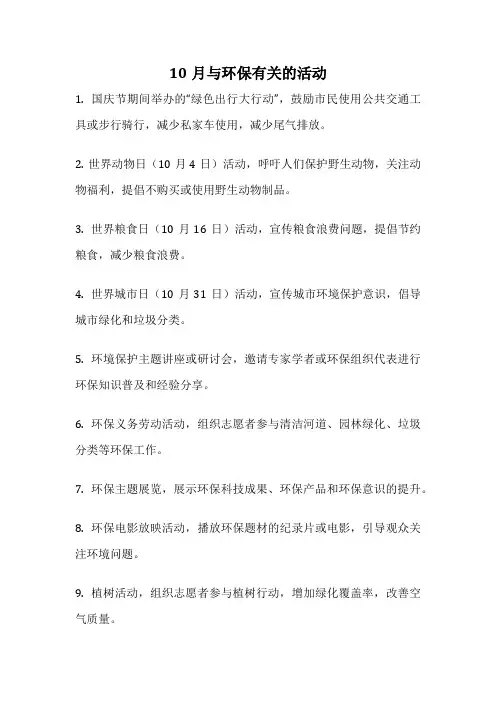 10 月与环保有关的活动

1. 国庆节期间举办的“绿色出行大行动”，鼓励市民使用公共交通工具或步行骑行，减少私家车使用，减少尾气排放。

2. 世界动物日（10 月 4 日）活动，呼吁人们保护野生动物，关注动物福利，提倡不购买或使用野生动物制品。

3. 世界粮食日（10 月 16 日）活动，宣传粮食浪费问题，提倡节约粮食，减少粮食浪费。

4. 世界城市日（10 月 31 日）活动，宣传城市环境保护意识，倡导城市绿化和垃圾分类。

5. 环境保护主题讲座或研讨会，邀请专家学者或环保组织代表进行环保知识普及和经验分享。

6. 环保义务劳动活动，组织志愿者参与清洁河道、园林绿化、垃圾分类等环保工作。

7. 环保主题展览，展示环保科技成果、环保产品和环保意识的提升。

8. 环保电影放映活动，播放环保题材的纪录片或电影，引导观众关注环境问题。

9. 植树活动，组织志愿者参与植树行动，增加绿化覆盖率，改善空气质量。